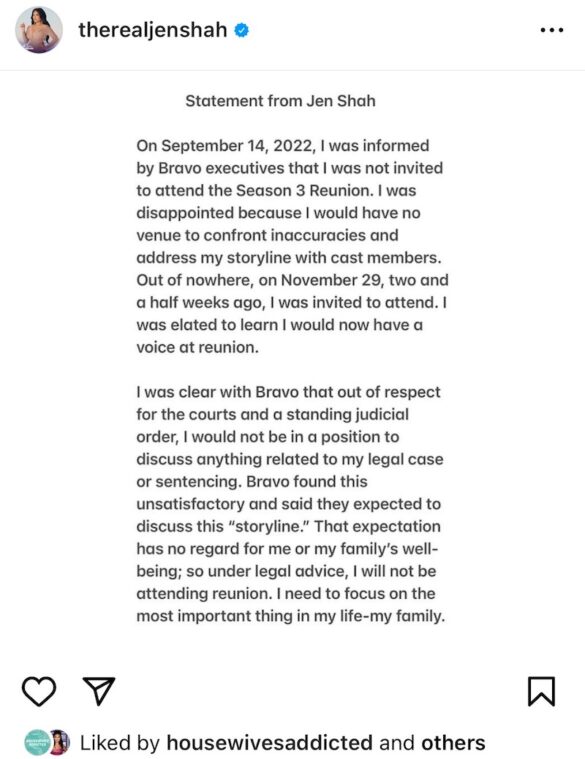 therealjenshah

Statement from Jen Shah

On September 14, 2022, I was informed by Bravo executives that I was not invited to attend the Season 3 Reunion. I was disappointed because I would have no venue to confront inaccuracies and address my storyline with cast members. Out of nowhere, on November 29, two and a half weeks ago, I was invited to attend. I was elated to learn I would now have a voice at reunion.

I was clear with Bravo that out of respect for the courts and a standing judicial order, I would not be in a position to discuss anything related to my legal case or sentencing. Bravo found this unsatisfactory and said they expected to discuss this "storyline." That expectation has no regard for me or my family's well-being; so under legal advice, I will not be attending reunion. I need to focus on the most important thing in my life-my family.

Liked by housewivesaddicted and others